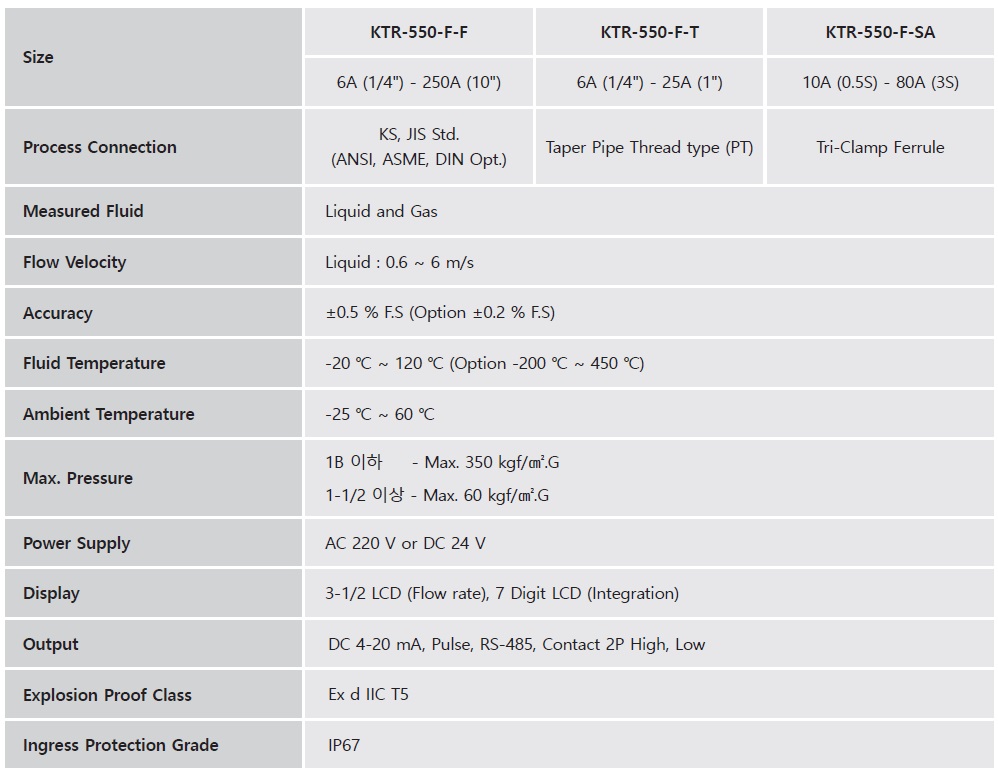 | Size | KTR-550-F-F | KTR-550-F-T | KTR-550-F-SA |
|---|---|---|---|
| | 6A (1/4") - 250A (10") | 6A (1/4") - 25A (1") | 10A (0.5S) - 80A (3S) |
| Process Connection | KS, JIS Std. (ANSI, ASME, DIN Opt.) | Taper Pipe Thread type (PT) | Tri-Clamp Ferrule |
| Measured Fluid | Liquid and Gas | | |
| Flow Velocity | Liquid : 0.6 ~ 6 m/s | | |
| Accuracy | ±0.5 % F.S (Option ±0.2 % F.S) | | |
| Fluid Temperature | -20 ℃ ~ 120 ℃ (Option -200 ℃ ~ 450 ℃) | | |
| Ambient Temperature | -25 ℃ ~ 60 ℃ | | |
| Max. Pressure | 1B 이하 - Max. 350 kgf/㎠.G 1-1/2 이상 - Max. 60 kgf/㎠.G | | |
| Power Supply | AC 220 V or DC 24 V | | |
| Display | 3-1/2 LCD (Flow rate), 7 Digit LCD (Integration) | | |
| Output | DC 4-20 mA, Pulse, RS-485, Contact 2P High, Low | | |
| Explosion Proof Class | Ex d IIC T5 | | |
| Ingress Protection Grade | IP67 | | |